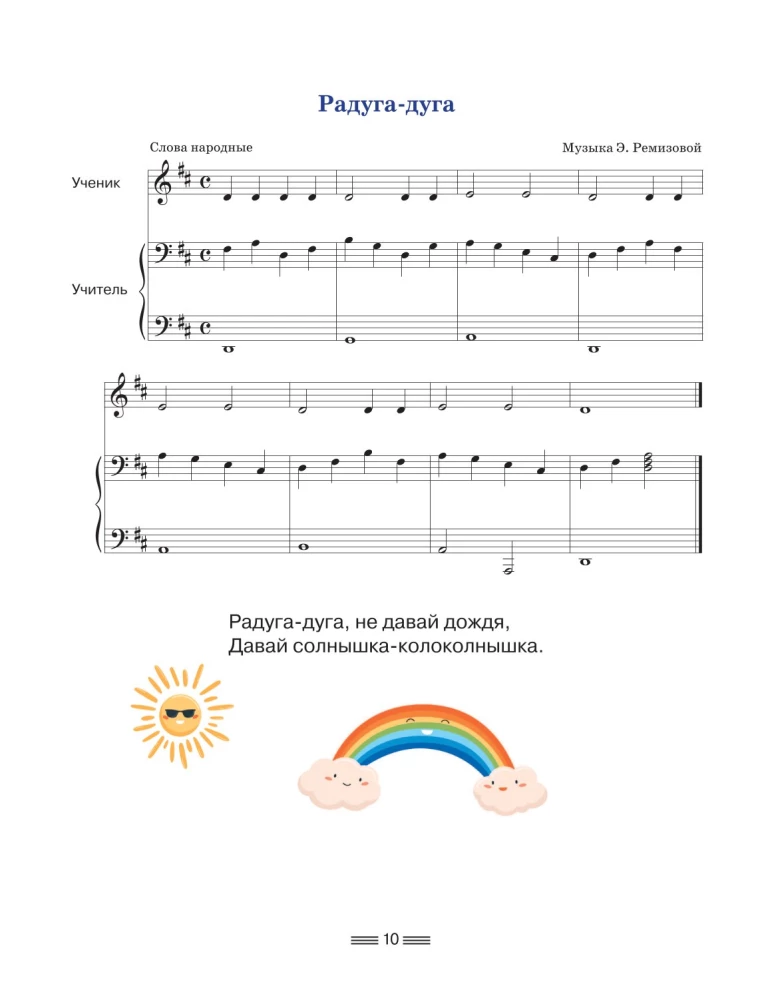 Радуга-дуга

Слова народные

Музыка Э. Ремизовой

Ученик

Учитель

Радуга-дуга, не давай дождя,
Давай солнышка-колоколнышка.

10